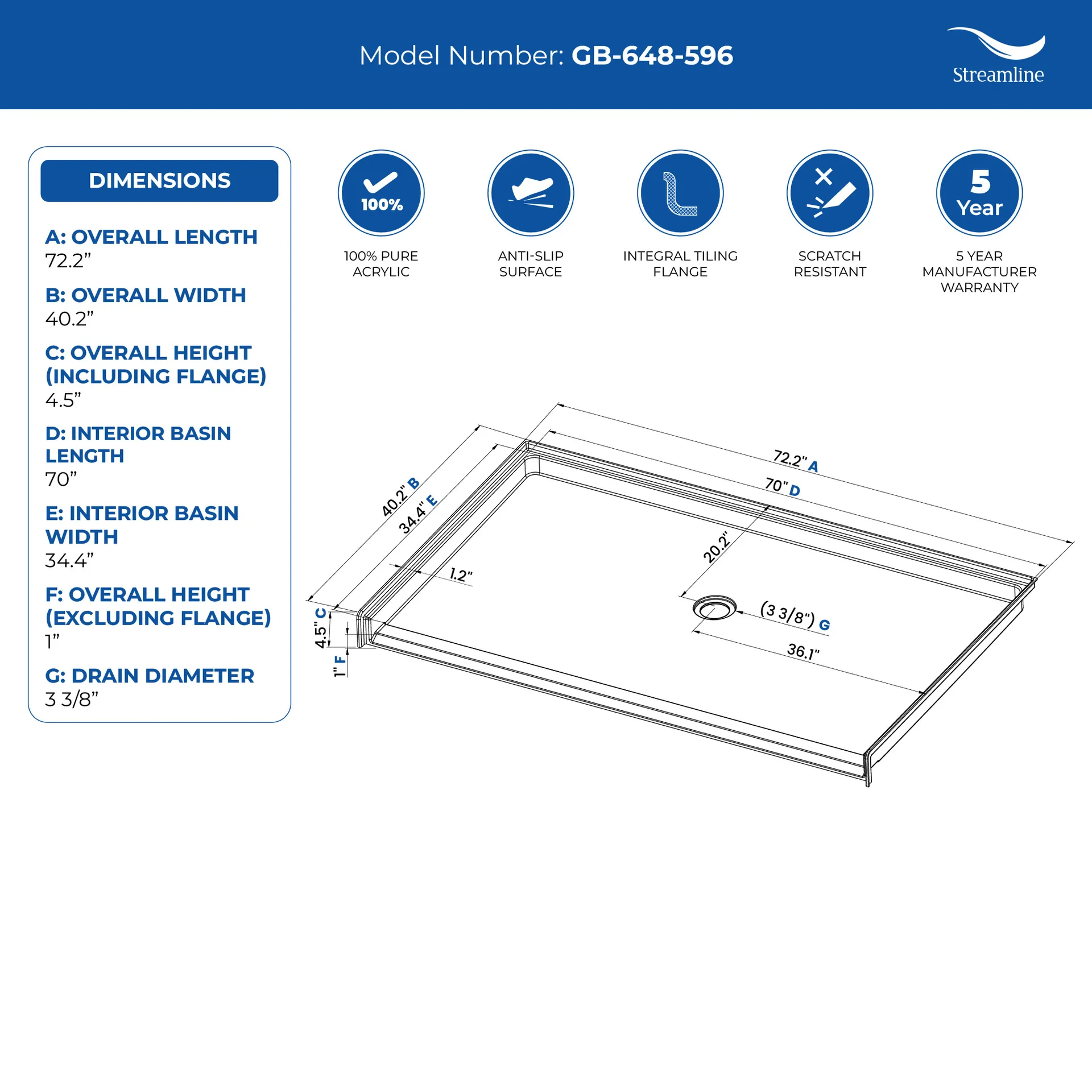 Model Number: GB-648-596

Streamline

DIMENSIONS

A: OVERALL LENGTH
72.2”

B: OVERALL WIDTH
40.2”

C: OVERALL HEIGHT (INCLUDING FLANGE)
4.5”

D: INTERIOR BASIN LENGTH
70”

E: INTERIOR BASIN WIDTH
34.4”

F: OVERALL HEIGHT (EXCLUDING FLANGE)
1”

G: DRAIN DIAMETER
3 3/8”

100%
100% PURE ACRYLIC

ANTI-SLIP SURFACE

INTEGRAL TILING FLANGE

SCRATCH RESISTANT

5 Year
5 YEAR MANUFACTURER WARRANTY

72.2" A
70" D
40.2" B
34.4" E
20.2"
1.2"
(3 3/8") G
36.1"
4.5" C
1" F